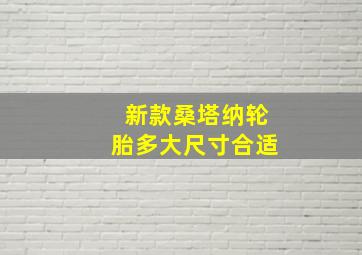 新款桑塔纳轮胎多大尺寸合适